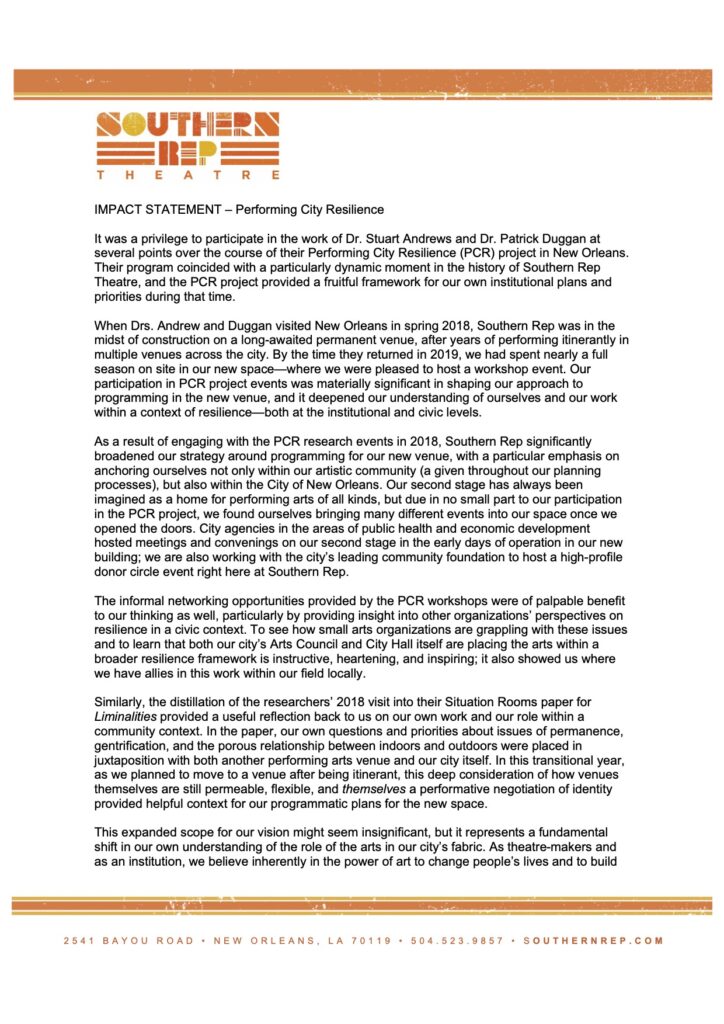 SOUTHERN REP THEATRE

IMPACT STATEMENT – Performing City Resilience

It was a privilege to participate in the work of Dr. Stuart Andrews and Dr. Patrick Duggan at several points over the course of their Performing City Resilience (PCR) project in New Orleans. Their program coincided with a particularly dynamic moment in the history of Southern Rep Theatre, and the PCR project provided a fruitful framework for our own institutional plans and priorities during that time.

When Drs. Andrew and Duggan visited New Orleans in spring 2018, Southern Rep was in the midst of construction on a long-awaited permanent venue, after years of performing itinerantly in multiple venues across the city. By the time they returned in 2019, we had spent nearly a full season on site in our new space—where we were pleased to host a workshop event. Our participation in PCR project events was materially significant in shaping our approach to programming in the new venue, and it deepened our understanding of ourselves and our work within a context of resilience—both at the institutional and civic levels.

As a result of engaging with the PCR research events in 2018, Southern Rep significantly broadened our strategy around programming for our new venue, with a particular emphasis on anchoring ourselves not only within our artistic community (a given throughout our planning processes), but also within the City of New Orleans. Our second stage has always been imagined as a home for performing arts of all kinds, but due in no small part to our participation in the PCR project, we found ourselves bringing many different events into our space once we opened the doors. City agencies in the areas of public health and economic development hosted meetings and convenings on our second stage in the early days of operation in our new building; we are also working with the city's leading community foundation to host a high-profile donor circle event right here at Southern Rep.

The informal networking opportunities provided by the PCR workshops were of palpable benefit to our thinking as well, particularly by providing insight into other organizations' perspectives on resilience in a civic context. To see how small arts organizations are grappling with these issues and to learn that both our city's Arts Council and City Hall itself are placing the arts within a broader resilience framework is instructive, heartening, and inspiring; it also showed us where we have allies in this work within our field locally.

Similarly, the distillation of the researchers' 2018 visit into their Situation Rooms paper for Liminalities provided a useful reflection back to us on our own work and our role within a community context. In the paper, our own questions and priorities about issues of permanence, gentrification, and the porous relationship between indoors and outdoors were placed in juxtaposition with both another performing arts venue and our city itself. In this transitional year, as we planned to move to a venue after being itinerant, this deep consideration of how venues themselves are still permeable, flexible, and themselves a performative negotiation of identity provided helpful context for our programmatic plans for the new space.

This expanded scope for our vision might seem insignificant, but it represents a fundamental shift in our own understanding of the role of the arts in our city's fabric. As theatre-makers and as an institution, we believe inherently in the power of art to change people's lives and to build

2541 BAYOU ROAD • NEW ORLEANS, LA 70119 • 504.523.9857 • SOUTHERNREP.COM